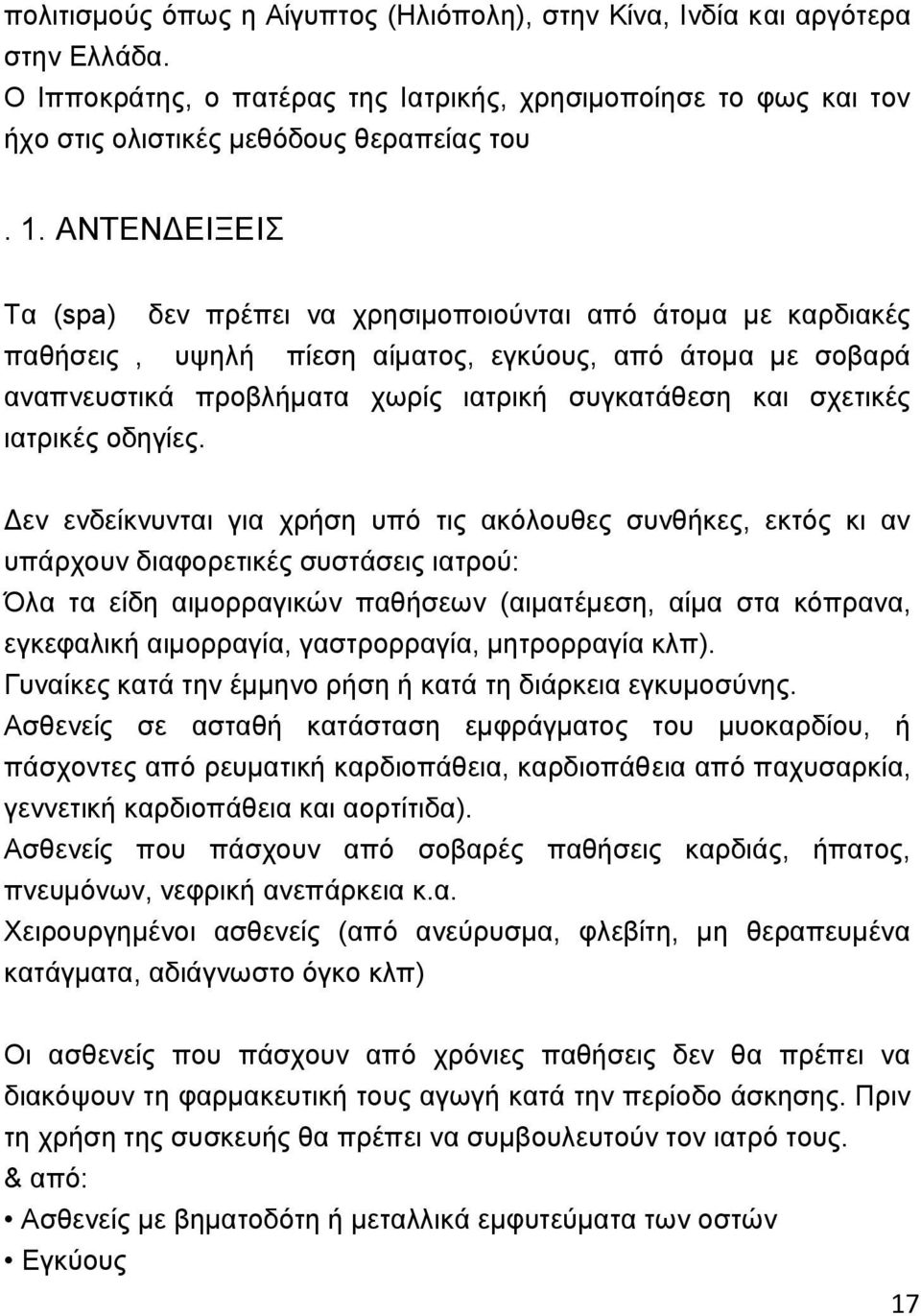 πολιτισμούς όπως η Αίγυπτος (Ηλιόπολη), στην Κίνα, Ινδία και αργότερα στην Ελλάδα.
Ο Ιπποκράτης, ο πατέρας της Ιατρικής, χρησιμοποίησε το φως και τον ήχο στις ολιστικές μεθόδους θεραπείας του

. 1. ΑΝΤΕΝΔΕΙΞΕΙΣ

Τα (spa) δεν πρέπει να χρησιμοποιούνται από άτομα με καρδιακές παθήσεις , υψηλή πίεση αίματος, εγκύους, από άτομα με σοβαρά αναπνευστικά προβλήματα χωρίς ιατρική συγκατάθεση και σχετικές ιατρικές οδηγίες.

Δεν ενδείκνυνται για χρήση υπό τις ακόλουθες συνθήκες, εκτός κι αν υπάρχουν διαφορετικές συστάσεις ιατρού:
Όλα τα είδη αιμορραγικών παθήσεων (αιματέμεση, αίμα στα κόπρανα, εγκεφαλική αιμορραγία, γαστρορραγία, μητρορραγία κλπ).
Γυναίκες κατά την έμμηνο ρήση ή κατά τη διάρκεια εγκυμοσύνης.
Ασθενείς σε ασταθή κατάσταση εμφράγματος του μυοκαρδίου, ή πάσχοντες από ρευματική καρδιοπάθεια, καρδιοπάθεια από παχυσαρκία, γεννετική καρδιοπάθεια και αορτίτιδα).
Ασθενείς που πάσχουν από σοβαρές παθήσεις καρδιάς, ήπατος, πνευμόνων, νεφρική ανεπάρκεια κ.α.
Χειρουργημένοι ασθενείς (από ανεύρυσμα, φλεβίτη, μη θεραπευμένα κατάγματα, αδιάγνωστο όγκο κλπ)

Οι ασθενείς που πάσχουν από χρόνιες παθήσεις δεν θα πρέπει να διακόψουν τη φαρμακευτική τους αγωγή κατά την περίοδο άσκησης. Πριν τη χρήση της συσκευής θα πρέπει να συμβουλευτούν τον ιατρό τους.
& από:
• Ασθενείς με βηματοδότη ή μεταλλικά εμφυτεύματα των οστών
• Εγκύους

17